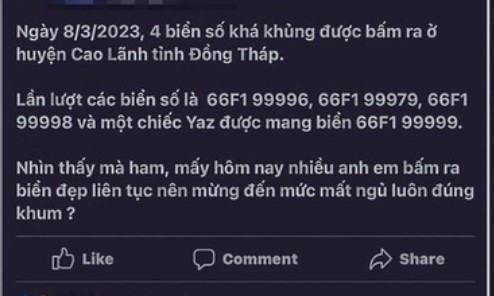 Ngày 8/3/2023, 4 biển số khá khủng được bấm ra ở huyện Cao Lãnh tỉnh Đồng Tháp.

Lần lượt các biển số là 66F1 99996, 66F1 99979, 66F1 99998 và một chiếc Yaz được mang biển 66F1 99999.

Nhìn thấy mà ham, mấy hôm nay nhiều anh em bấm ra biển đẹp liên tục nên mừng đến mức mất ngủ luôn đúng khum ?

Like

Comment

Share